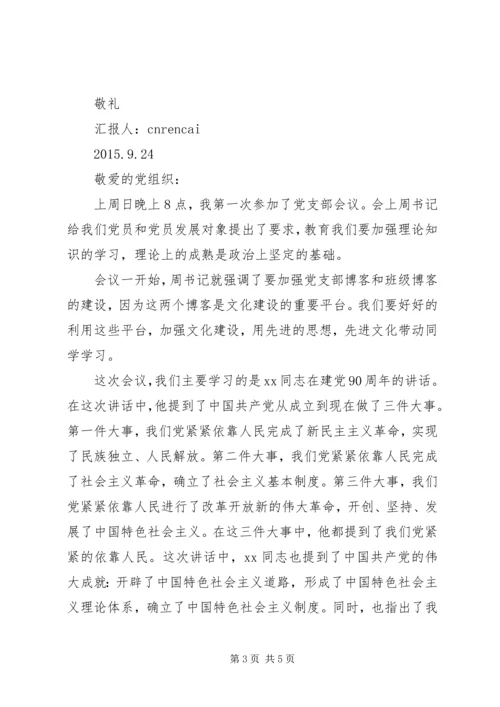 敬礼

汇报人：cnrencai

2015.9.24

敬爱的党组织：

上周日晚上8点，我第一次参加了党支部会议。会上周书记给我们党员和党员发展对象提出了要求，教育我们要加强理论知识的学习，理论上的成熟是政治上坚定的基础。

会议一开始，周书记就强调了要加强党支部博客和班级博客的建设，因为这两个博客是文化建设的重要平台。我们要好好的利用这些平台，加强文化建设，用先进的思想，先进文化带动同学学习。

这次会议，我们主要学习的是xx同志在建党90周年的讲话。在这次讲话中，他提到了中国共产党从成立到现在做了三件大事。第一件大事，我们党紧紧依靠人民完成了新民主主义革命，实现了民族独立、人民解放。第二件大事，我们党紧紧依靠人民完成了社会主义革命，确立了社会主义基本制度。第三件大事，我们党紧紧依靠人民进行了改革开放新的伟大革命，开创、坚持、发展了中国特色社会主义。在这三件大事中，他都提到了我们党紧紧的依靠人民。这次讲话中，xx同志也提到了中国共产党的伟大成就：开辟了中国特色社会主义道路，形成了中国特色社会主义理论体系，确立了中国特色社会主义制度。同时，也指出了我

第3页 共5页